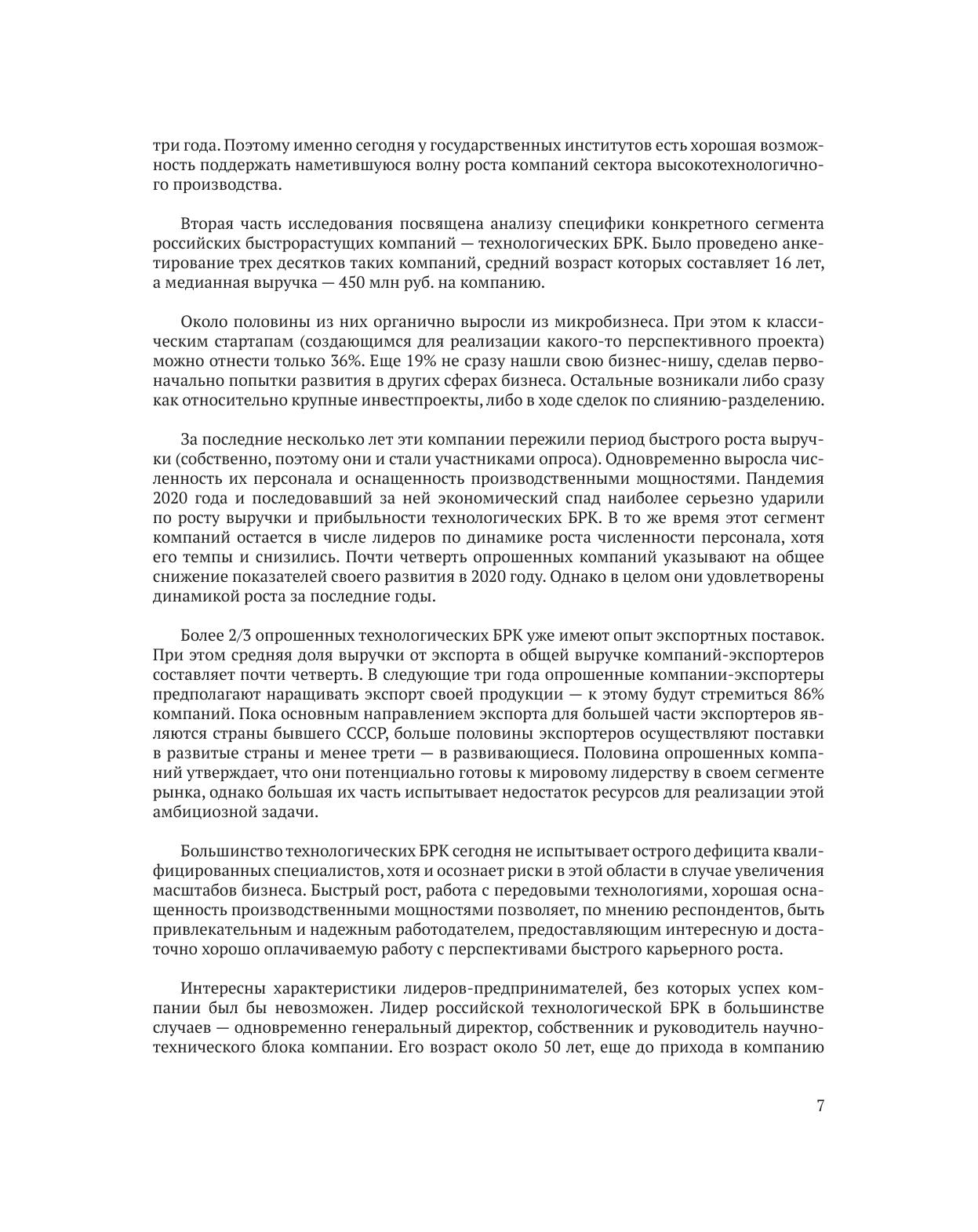 три года. Поэтому именно сегодня у государственных институтов есть хорошая возможность поддержать наметившуюся волну роста компаний сектора высокотехнологичного производства.

Вторая часть исследования посвящена анализу специфики конкретного сегмента российских быстрорастущих компаний — технологических БРК. Было проведено анкетирование трех десятков таких компаний, средний возраст которых составляет 16 лет, а медианная выручка — 450 млн руб. на компанию.

Около половины из них органично выросли из микробизнеса. При этом к классическим стартапам (создающимся для реализации какого-то перспективного проекта) можно отнести только 36%. Еще 19% не сразу нашли свою бизнес-нишу, сделав первоначально попытки развития в других сферах бизнеса. Остальные возникали либо сразу как относительно крупные инвестпроекты, либо в ходе сделок по слиянию-разделению.

За последние несколько лет эти компании пережили период быстрого роста выручки (собственно, поэтому они и стали участниками опроса). Одновременно выросла численность их персонала и оснащенность производственными мощностями. Пандемия 2020 года и последовавший за ней экономический спад наиболее серьезно ударили по росту выручки и прибыльности технологических БРК. В то же время этот сегмент компаний остается в числе лидеров по динамике роста численности персонала, хотя его темпы и снизились. Почти четверть опрошенных компаний указывают на общее снижение показателей своего развития в 2020 году. Однако в целом они удовлетворены динамикой роста за последние годы.

Более 2/3 опрошенных технологических БРК уже имеют опыт экспортных поставок. При этом средняя доля выручки от экспорта в общей выручке компаний-экспортеров составляет почти четверть. В следующие три года опрошенные компании-экспортеры предполагают наращивать экспорт своей продукции — к этому будут стремиться 86% компаний. Пока основным направлением экспорта для большей части экспортеров являются страны бывшего СССР, больше половины экспортеров осуществляют поставки в развитые страны и менее трети — в развивающиеся. Половина опрошенных компаний утверждает, что они потенциально готовы к мировому лидерству в своем сегменте рынка, однако большая их часть испытывает недостаток ресурсов для реализации этой амбициозной задачи.

Большинство технологических БРК сегодня не испытывает острого дефицита квалифицированных специалистов, хотя и осознает риски в этой области в случае увеличения масштабов бизнеса. Быстрый рост, работа с передовыми технологиями, хорошая оснащенность производственными мощностями позволяет, по мнению респондентов, быть привлекательным и надежным работодателем, предоставляющим интересную и достаточно хорошо оплачиваемую работу с перспективами быстрого карьерного роста.

Интересны характеристики лидеров-предпринимателей, без которых успех компании был бы невозможен. Лидер российской технологической БРК в большинстве случаев — одновременно генеральный директор, собственник и руководитель научно-технического блока компании. Его возраст около 50 лет, еще до прихода в компанию

7